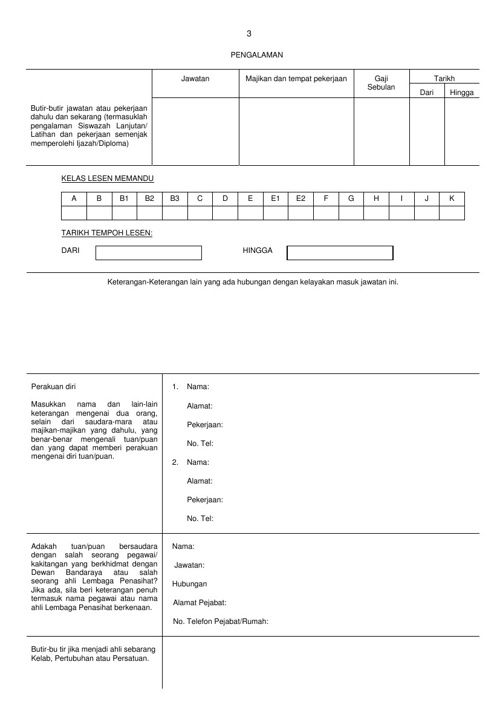 3

PENGALAMAN

| | Jawatan | Majikan dan tempat pekerjaan | Gaji Sebulan | Tarikh Dari | Tarikh Hingga |
|---|---|---|---|---|---|
| Butir-butir jawatan atau pekerjaan dahulu dan sekarang (termasuklah pengalaman Siswazah Lanjutan/ Latihan dan pekerjaan semenjak memperolehi Ijazah/Diploma) | | | | | |

KELAS LESEN MEMANDU

| A | B | B1 | B2 | B3 | C | D | E | E1 | E2 | F | G | H | I | J | K |
|---|---|---|---|---|---|---|---|---|---|---|---|---|---|---|---|
| | | | | | | | | | | | | | | | |

TARIKH TEMPOH LESEN:

DARI

HINGGA

Keterangan-Keterangan lain yang ada hubungan dengan kelayakan masuk jawatan ini.

Perakuan diri

Masukkan nama dan lain-lain keterangan mengenai dua orang, selain dari saudara-mara atau majikan-majikan yang dahulu, yang benar-benar mengenali tuan/puan dan yang dapat memberi perakuan mengenai diri tuan/puan.

1. Nama:

Alamat:

Pekerjaan:

No. Tel:

2. Nama:

Alamat:

Pekerjaan:

No. Tel:

Adakah tuan/puan bersaudara dengan salah seorang pegawai/ kakitangan yang berkhidmat dengan Dewan Bandaraya atau salah seorang ahli Lembaga Penasihat? Jika ada, sila beri keterangan penuh termasuk nama pegawai atau nama ahli Lembaga Penasihat berkenaan.

Nama:

Jawatan:

Hubungan

Alamat Pejabat:

No. Telefon Pejabat/Rumah:

Butir-bu tir jika menjadi ahli sebarang Kelab, Pertubuhan atau Persatuan.